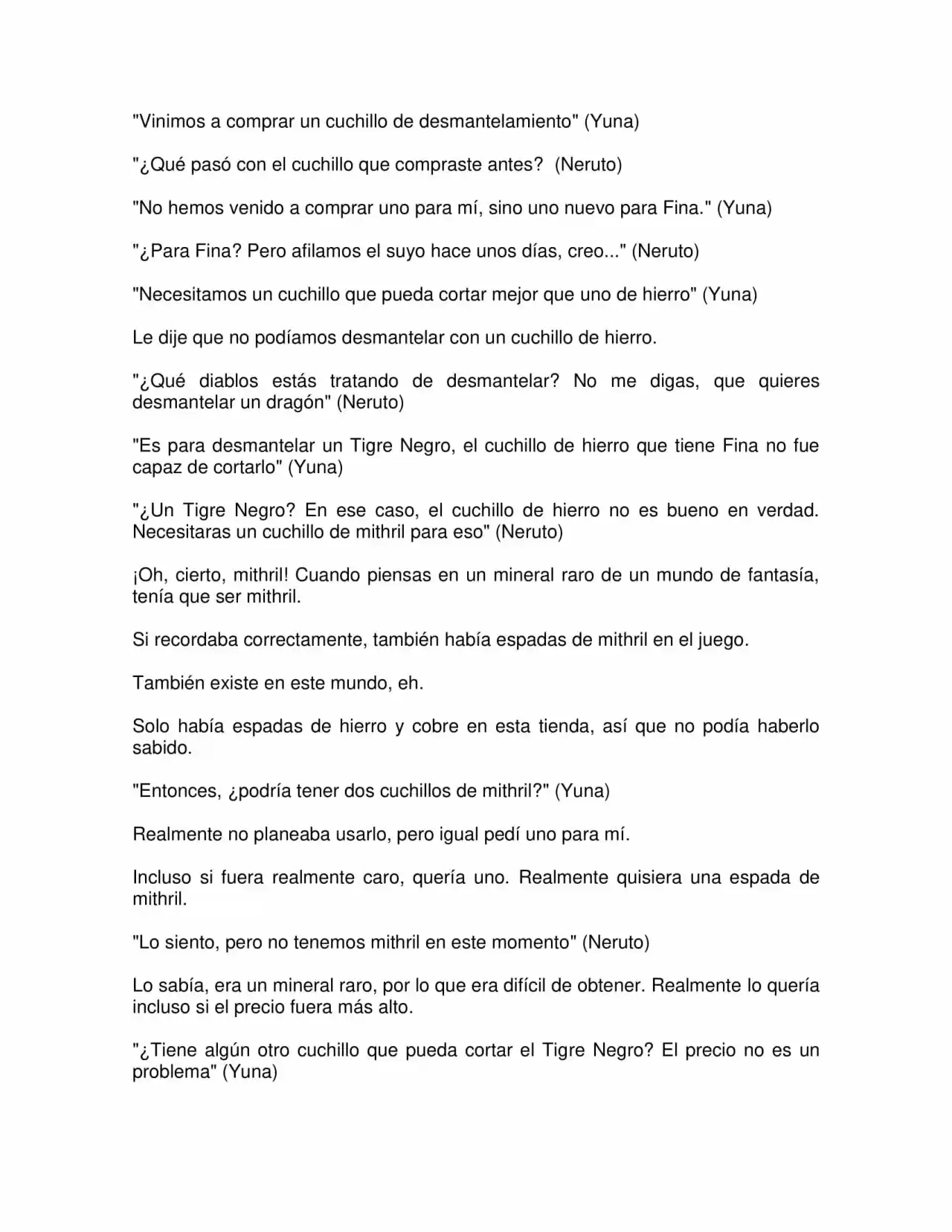 "Vinimos a comprar un cuchillo de desmantelamiento" (Yuna)

"¿Qué pasó con el cuchillo que compraste antes? (Neruto)

"No hemos venido a comprar uno para mí, sino uno nuevo para Fina." (Yuna)

"¿Para Fina? Pero afilamos el suyo hace unos días, creo..." (Neruto)

"Necesitamos un cuchillo que pueda cortar mejor que uno de hierro" (Yuna)

Le dije que no podíamos desmantelar con un cuchillo de hierro.

"¿Qué diablos estás tratando de desmantelar? No me digas, que quieres desmantelar un dragón" (Neruto)

"Es para desmantelar un Tigre Negro, el cuchillo de hierro que tiene Fina no fue capaz de cortarlo" (Yuna)

"¿Un Tigre Negro? En ese caso, el cuchillo de hierro no es bueno en verdad. Necesitaras un cuchillo de mithril para eso" (Neruto)

¡Oh, cierto, mithril! Cuando piensas en un mineral raro de un mundo de fantasía, tenía que ser mithril.

Si recordaba correctamente, también había espadas de mithril en el juego.

También existe en este mundo, eh.

Solo había espadas de hierro y cobre en esta tienda, así que no podía haberlo sabido.

"Entonces, ¿podría tener dos cuchillos de mithril?" (Yuna)

Realmente no planeaba usarlo, pero igual pedí uno para mí.

Incluso si fuera realmente caro, quería uno. Realmente quisiera una espada de mithril.

"Lo siento, pero no tenemos mithril en este momento" (Neruto)

Lo sabía, era un mineral raro, por lo que era difícil de obtener. Realmente lo quería incluso si el precio fuera más alto.

"¿Tiene algún otro cuchillo que pueda cortar el Tigre Negro? El precio no es un problema" (Yuna)